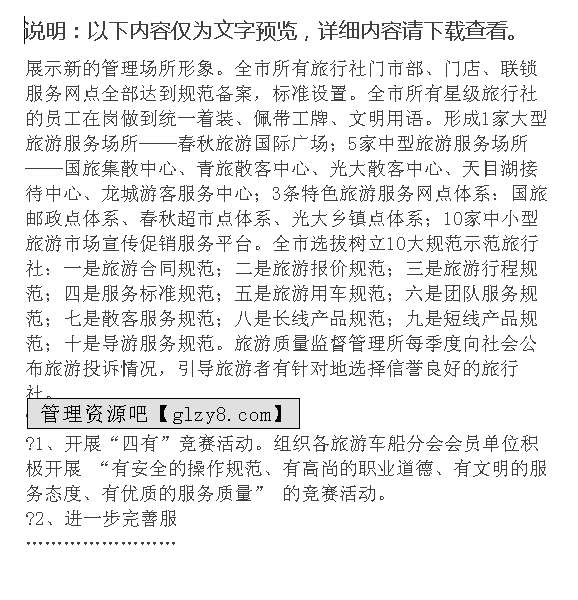 说明：以下内容仅为文字预览，详细内容请下载查看。

展示新的管理场所形象。全市所有旅行社门市部、门店、联锁服务网点全部达到规范备案，标准设置。全市所有星级旅行社的员工在岗做到统一着装、佩带工牌、文明用语。形成1家大型旅游服务场所——春秋旅游国际广场；5家中型旅游服务场所——国旅集散中心、青旅散客中心、光大散客中心、天目湖接待中心、龙城游客服务中心；3条特色旅游服务网点体系：国旅邮政点体系、春秋超市点体系、光大乡镇点体系；10家中小型旅游市场宣传促销服务平台。全市选拔树立10大规范示范旅行社：一是旅游合同规范；二是旅游报价规范；三是旅游行程规范；四是服务标准规范；五是旅游用车规范；六是团队服务规范；七是散客服务规范；八是长线产品规范；九是短线产品规范；十是导游服务规范。旅游质量监督管理所每季度向社会公布旅游投诉情况，引导旅游者有针对地选择信誉良好的旅行社。

管理资源吧【glzy8.com】

?1、开展“四有”竞赛活动。组织各旅游车船分会会员单位积极开展 “有安全的操作规范、有高尚的职业道德、有文明的服务态度、有优质的服务质量” 的竞赛活动。
?2、进一步完善服
……………………